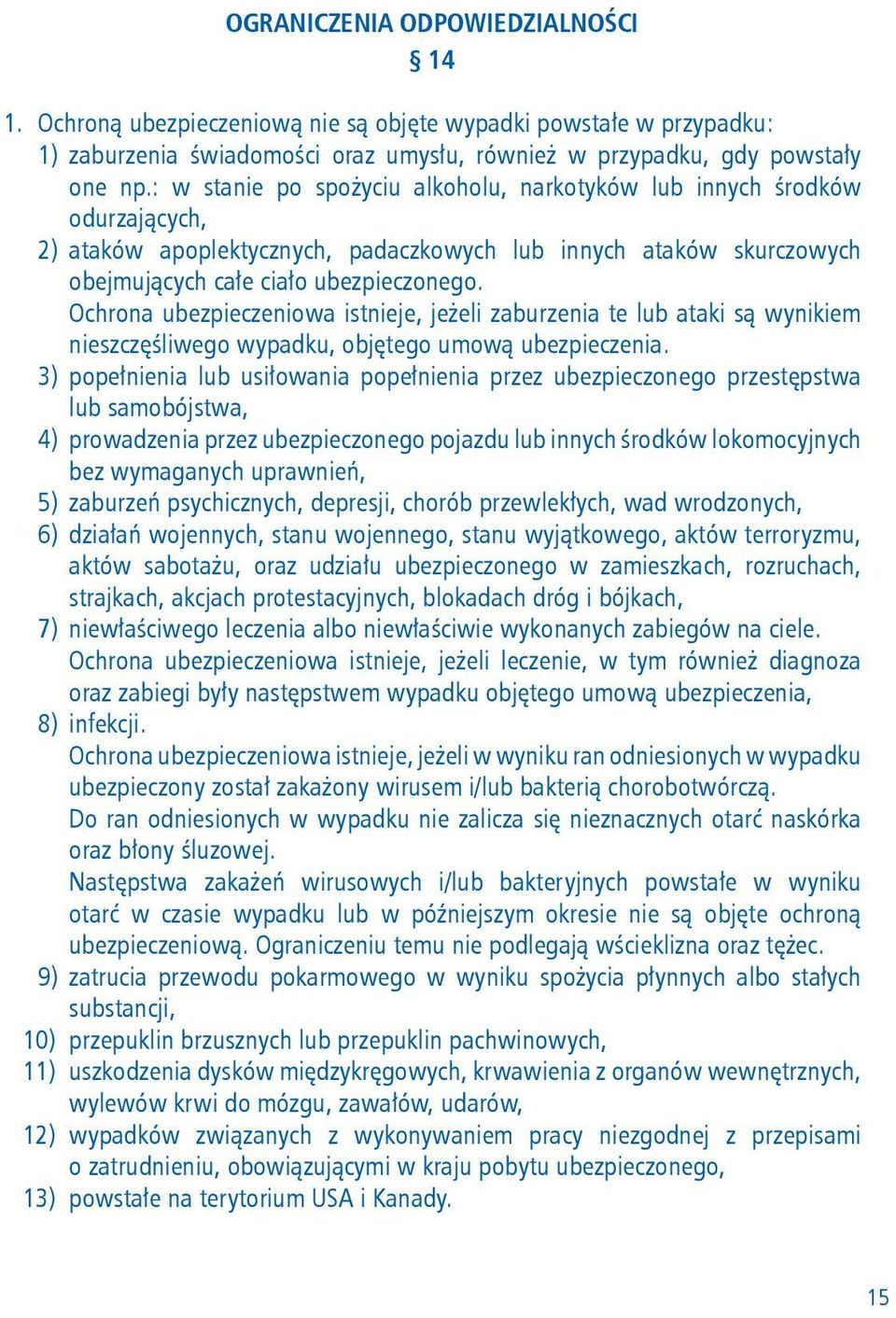 OGRANICZENIA ODPOWIEDZIALNOŚCI
§ 14

1. Ochroną ubezpieczeniową nie są objęte wypadki powstałe w przypadku:
1) zaburzenia świadomości oraz umysłu, również w przypadku, gdy powstały one np.: w stanie po spożyciu alkoholu, narkotyków lub innych środków odurzających,
2) ataków apoplektycznych, padaczkowych lub innych ataków skurczowych obejmujących całe ciało ubezpieczonego.
Ochrona ubezpieczeniowa istnieje, jeżeli zaburzenia te lub ataki są wynikiem nieszczęśliwego wypadku, objętego umową ubezpieczenia.
3) popełnienia lub usiłowania popełnienia przez ubezpieczonego przestępstwa lub samobójstwa,
4) prowadzenia przez ubezpieczonego pojazdu lub innych środków lokomocyjnych bez wymaganych uprawnień,
5) zaburzeń psychicznych, depresji, chorób przewlekłych, wad wrodzonych,
6) działań wojennych, stanu wojennego, stanu wyjątkowego, aktów terroryzmu, aktów sabotażu, oraz udziału ubezpieczonego w zamieszkach, rozruchach, strajkach, akcjach protestacyjnych, blokadach dróg i bójkach,
7) niewłaściwego leczenia albo niewłaściwie wykonanych zabiegów na ciele.
Ochrona ubezpieczeniowa istnieje, jeżeli leczenie, w tym również diagnoza oraz zabiegi były następstwem wypadku objętego umową ubezpieczenia,
8) infekcji.
Ochrona ubezpieczeniowa istnieje, jeżeli w wyniku ran odniesionych w wypadku ubezpieczony został zakażony wirusem i/lub bakterią chorobotwórczą.
Do ran odniesionych w wypadku nie zalicza się nieznacznych otarć naskórka oraz błony śluzowej.
Następstwa zakażeń wirusowych i/lub bakteryjnych powstałe w wyniku otarć w czasie wypadku lub w późniejszym okresie nie są objęte ochroną ubezpieczeniową. Ograniczeniu temu nie podlegają wścieklizna oraz tężec.
9) zatrucia przewodu pokarmowego w wyniku spożycia płynnych albo stałych substancji,
10) przepuklin brzusznych lub przepuklin pachwinowych,
11) uszkodzenia dysków międzykręgowych, krwawienia z organów wewnętrznych, wylewów krwi do mózgu, zawałów, udarów,
12) wypadków związanych z wykonywaniem pracy niezgodnej z przepisami o zatrudnieniu, obowiązującymi w kraju pobytu ubezpieczonego,
13) powstałe na terytorium USA i Kanady.

15